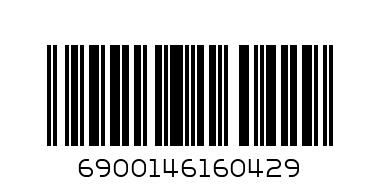 6900146160429